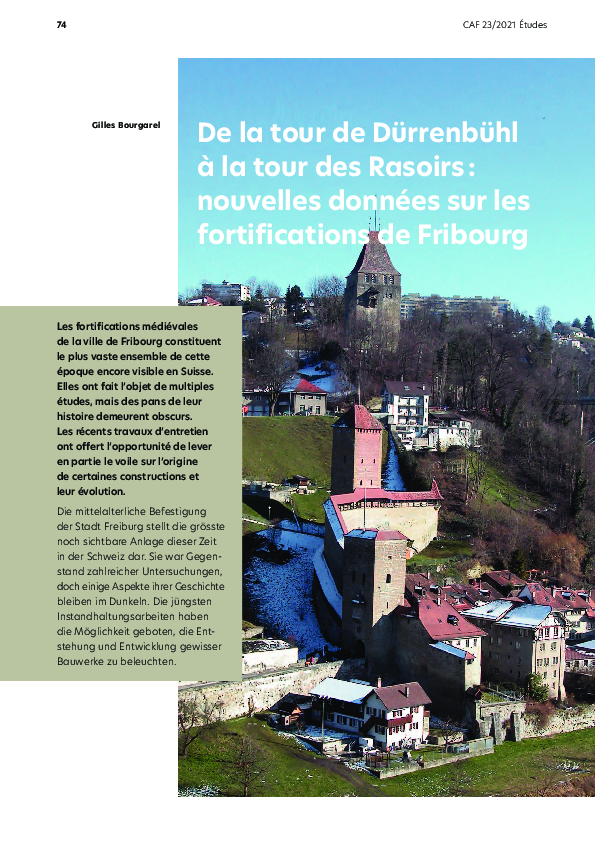 74

CAF 23/2021 Études

Gilles Bourgarel

De la tour de Dürrenbühl à la tour des Rasoirs : nouvelles données sur les fortifications de Fribourg

Les fortifications médiévales de la ville de Fribourg constituent le plus vaste ensemble de cette époque encore visible en Suisse. Elles ont fait l'objet de multiples études, mais des pans de leur histoire demeurent obscurs. Les récents travaux d'entretien ont offert l'opportunité de lever en partie le voile sur l'origine de certaines constructions et leur évolution.

Die mittelalterliche Befestigung der Stadt Freiburg stellt die grösste noch sichtbare Anlage dieser Zeit in der Schweiz dar. Sie war Gegenstand zahlreicher Untersuchungen, doch einige Aspekte ihrer Geschichte bleiben im Dunkeln. Die jüngsten Instandhaltungsarbeiten haben die Möglichkeit geboten, die Entstehung und Entwicklung gewisser Bauwerke zu beleuchten.